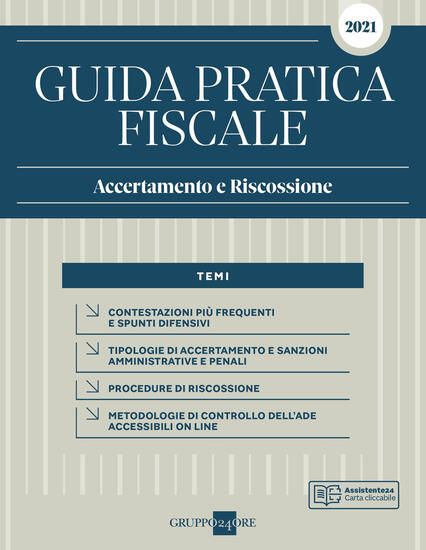 2021

GUIDA PRATICA FISCALE

Accertamento e Riscossione

TEMI

CONTESTAZIONI PIÙ FREQUENTI E SPUNTI DIFENSIVI

TIPOLOGIE DI ACCERTAMENTO E SANZIONI AMMINISTRATIVE E PENALI

PROCEDURE DI RISCOSSIONE

METODOLOGIE DI CONTROLLO DELL'ADE ACCESSIBILI ON LINE

Assistente24
Carta cliccabile

GRUPPO24ORE